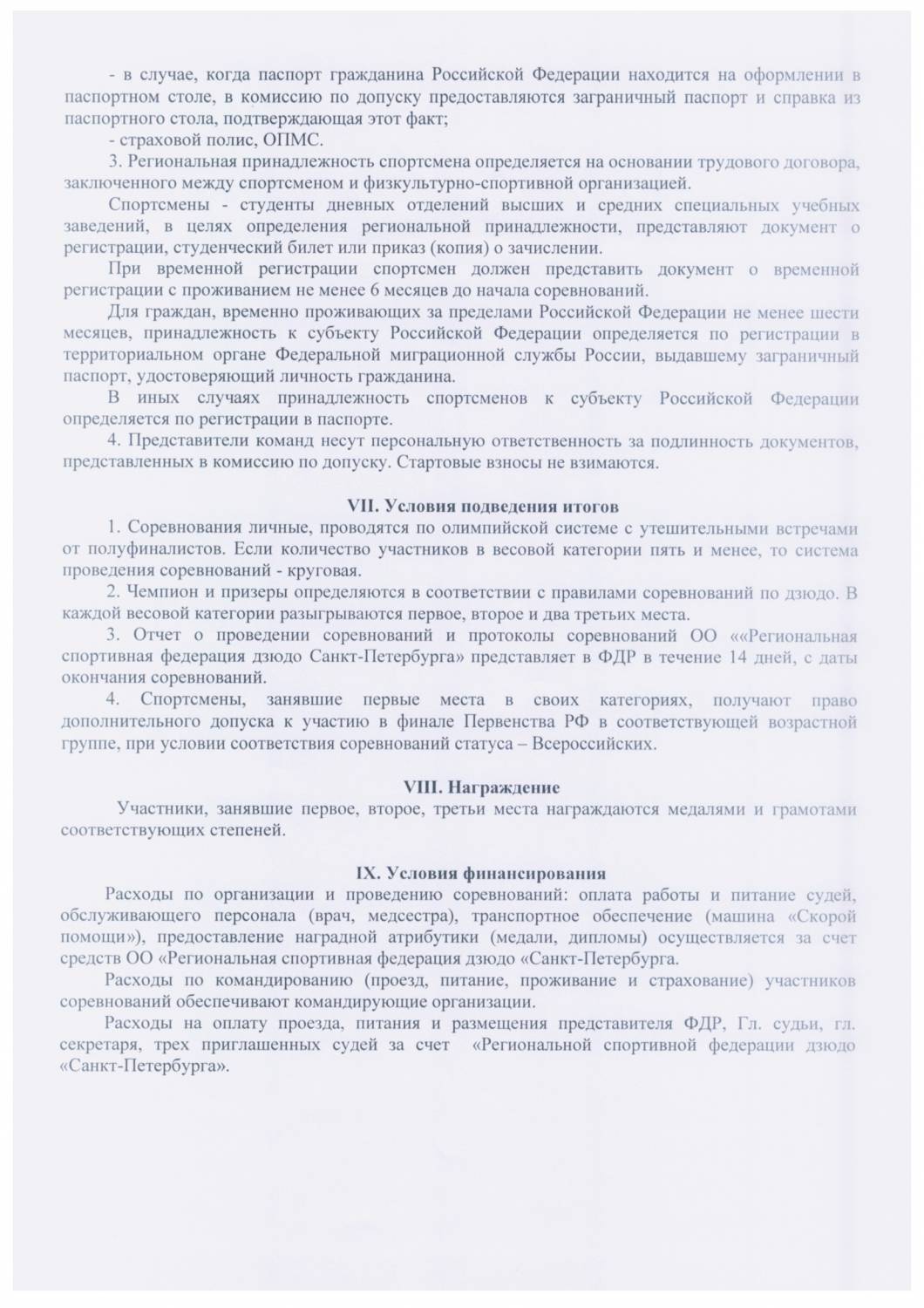 - в случае, когда паспорт гражданина Российской Федерации находится на оформлении в паспортном столе, в комиссию по допуску предоставляются заграничный паспорт и справка из паспортного стола, подтверждающая этот факт;

- страховой полис, ОПМС.

3. Региональная принадлежность спортсмена определяется на основании трудового договора, заключенного между спортсменом и физкультурно-спортивной организацией.

Спортсмены - студенты дневных отделений высших и средних специальных учебных заведений, в целях определения региональной принадлежности, представляют документ о регистрации, студенческий билет или приказ (копия) о зачислении.

При временной регистрации спортсмен должен представить документ о временной регистрации с проживанием не менее 6 месяцев до начала соревнований.

Для граждан, временно проживающих за пределами Российской Федерации не менее шести месяцев, принадлежность к субъекту Российской Федерации определяется по регистрации в территориальном органе Федеральной миграционной службы России, выдавшему заграничный паспорт, удостоверяющий личность гражданина.

В иных случаях принадлежность спортсменов к субъекту Российской Федерации определяется по регистрации в паспорте.

4. Представители команд несут персональную ответственность за подлинность документов, представленных в комиссию по допуску. Стартовые взносы не взимаются.

VII. Условия подведения итогов

1. Соревнования личные, проводятся по олимпийской системе с утешительными встречами от полуфиналистов. Если количество участников в весовой категории пять и менее, то система проведения соревнований - круговая.

2. Чемпион и призеры определяются в соответствии с правилами соревнований по дзюдо. В каждой весовой категории разыгрываются первое, второе и два третьих места.

3. Отчет о проведении соревнований и протоколы соревнований ОО ««Региональная спортивная федерация дзюдо Санкт-Петербурга» представляет в ФДР в течение 14 дней, с даты окончания соревнований.

4. Спортсмены, занявшие первые места в своих категориях, получают право дополнительного допуска к участию в финале Первенства РФ в соответствующей возрастной группе, при условии соответствия соревнований статуса – Всероссийских.

VIII. Награждение

Участники, занявшие первое, второе, третьи места награждаются медалями и грамотами соответствующих степеней.

IX. Условия финансирования

Расходы по организации и проведению соревнований: оплата работы и питание судей, обслуживающего персонала (врач, медсестра), транспортное обеспечение (машина «Скорой помощи»), предоставление наградной атрибутики (медали, дипломы) осуществляется за счет средств ОО «Региональная спортивная федерация дзюдо «Санкт-Петербурга.

Расходы по командированию (проезд, питание, проживание и страхование) участников соревнований обеспечивают командирующие организации.

Расходы на оплату проезда, питания и размещения представителя ФДР, Гл. судьи, гл. секретаря, трех приглашенных судей за счет «Региональной спортивной федерации дзюдо «Санкт-Петербурга».